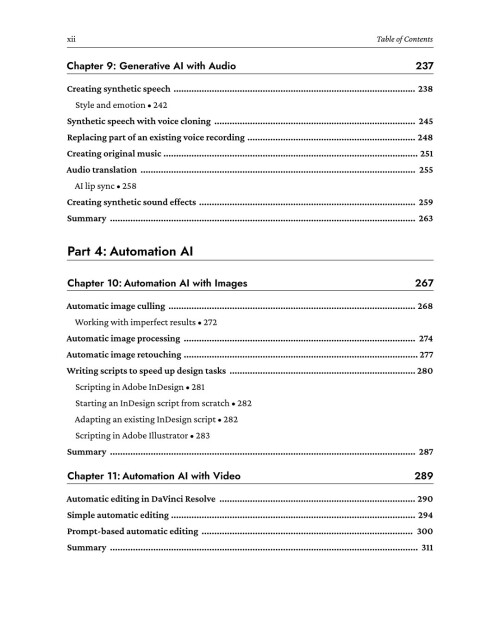 xii Table of Contents

Chapter 9: Generative AI with Audio 237

Creating synthetic speech 238

Style and emotion • 242

Synthetic speech with voice cloning 245

Replacing part of an existing voice recording 248

Creating original music 251

Audio translation 255

AI lip sync • 258

Creating synthetic sound effects 259

Summary 263

Part 4: Automation AI

Chapter 10: Automation AI with Images 267

Automatic image culling 268

Working with imperfect results • 272

Automatic image processing 274

Automatic image retouching 277

Writing scripts to speed up design tasks 280

Scripting in Adobe InDesign • 281

Starting an InDesign script from scratch • 282

Adapting an existing InDesign script • 282

Scripting in Adobe Illustrator • 283

Summary 287

Chapter 11: Automation AI with Video 289

Automatic editing in DaVinci Resolve 290

Simple automatic editing 294

Prompt-based automatic editing 300

Summary 311